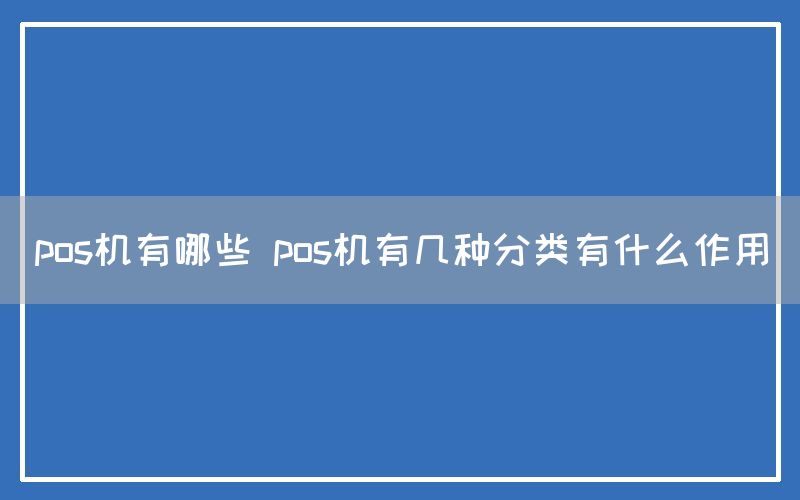 pos机有哪些 pos机有几种分类有什么作用